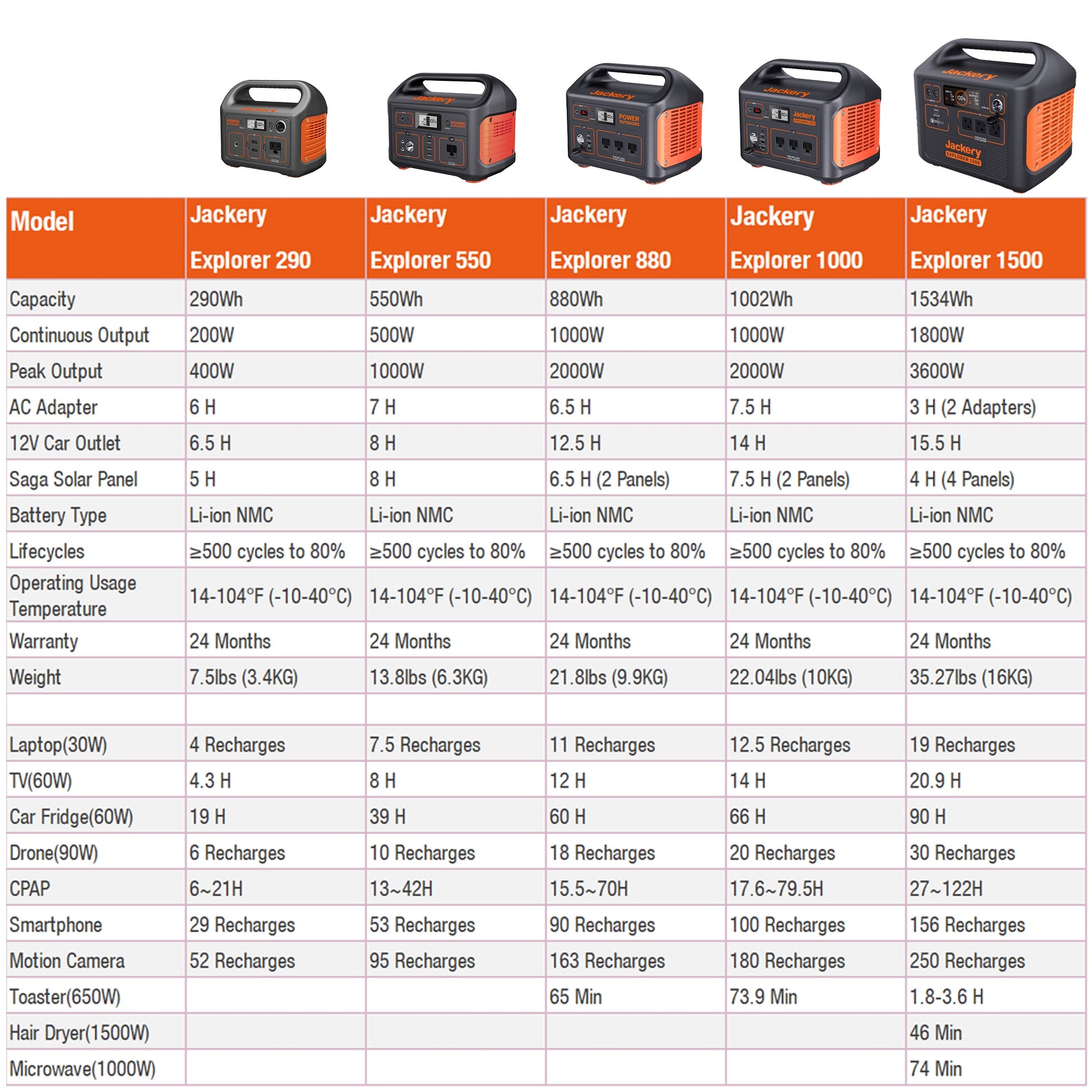 | Model | Jackery Explorer 290 | Jackery Explorer 550 | Jackery Explorer 880 | Jackery Explorer 1000 | Jackery Explorer 1500 |
|---|---|---|---|---|---|
| Capacity | 290Wh | 550Wh | 880Wh | 1002Wh | 1534Wh |
| Continuous Output | 200W | 500W | 1000W | 1000W | 1800W |
| Peak Output | 400W | 1000W | 2000W | 2000W | 3600W |
| AC Adapter | 6 H | 7 H | 6.5 H | 7.5 H | 3 H (2 Adapters) |
| 12V Car Outlet | 6.5 H | 8 H | 12.5 H | 14 H | 15.5 H |
| Saga Solar Panel | 5 H | 8 H | 6.5 H (2 Panels) | 7.5 H (2 Panels) | 4 H (4 Panels) |
| Battery Type | Li-ion NMC | Li-ion NMC | Li-ion NMC | Li-ion NMC | Li-ion NMC |
| Lifecycles | ≥500 cycles to 80% | ≥500 cycles to 80% | ≥500 cycles to 80% | ≥500 cycles to 80% | ≥500 cycles to 80% |
| Operating Usage Temperature | 14-104°F (-10-40°C) | 14-104°F (-10-40°C) | 14-104°F (-10-40°C) | 14-104°F (-10-40°C) | 14-104°F (-10-40°C) |
| Warranty | 24 Months | 24 Months | 24 Months | 24 Months | 24 Months |
| Weight | 7.5lbs (3.4KG) | 13.8lbs (6.3KG) | 21.8lbs (9.9KG) | 22.04lbs (10KG) | 35.27lbs (16KG) |
| | | | | | |
| Laptop(30W) | 4 Recharges | 7.5 Recharges | 11 Recharges | 12.5 Recharges | 19 Recharges |
| TV(60W) | 4.3 H | 8 H | 12 H | 14 H | 20.9 H |
| Car Fridge(60W) | 19 H | 39 H | 60 H | 66 H | 90 H |
| Drone(90W) | 6 Recharges | 10 Recharges | 18 Recharges | 20 Recharges | 30 Recharges |
| CPAP | 6~21H | 13~42H | 15.5~70H | 17.6~79.5H | 27~122H |
| Smartphone | 29 Recharges | 53 Recharges | 90 Recharges | 100 Recharges | 156 Recharges |
| Motion Camera | 52 Recharges | 95 Recharges | 163 Recharges | 180 Recharges | 250 Recharges |
| Toaster(650W) | | | 65 Min | 73.9 Min | 1.8-3.6 H |
| Hair Dryer(1500W) | | | | | 46 Min |
| Microwave(1000W) | | | | | 74 Min |